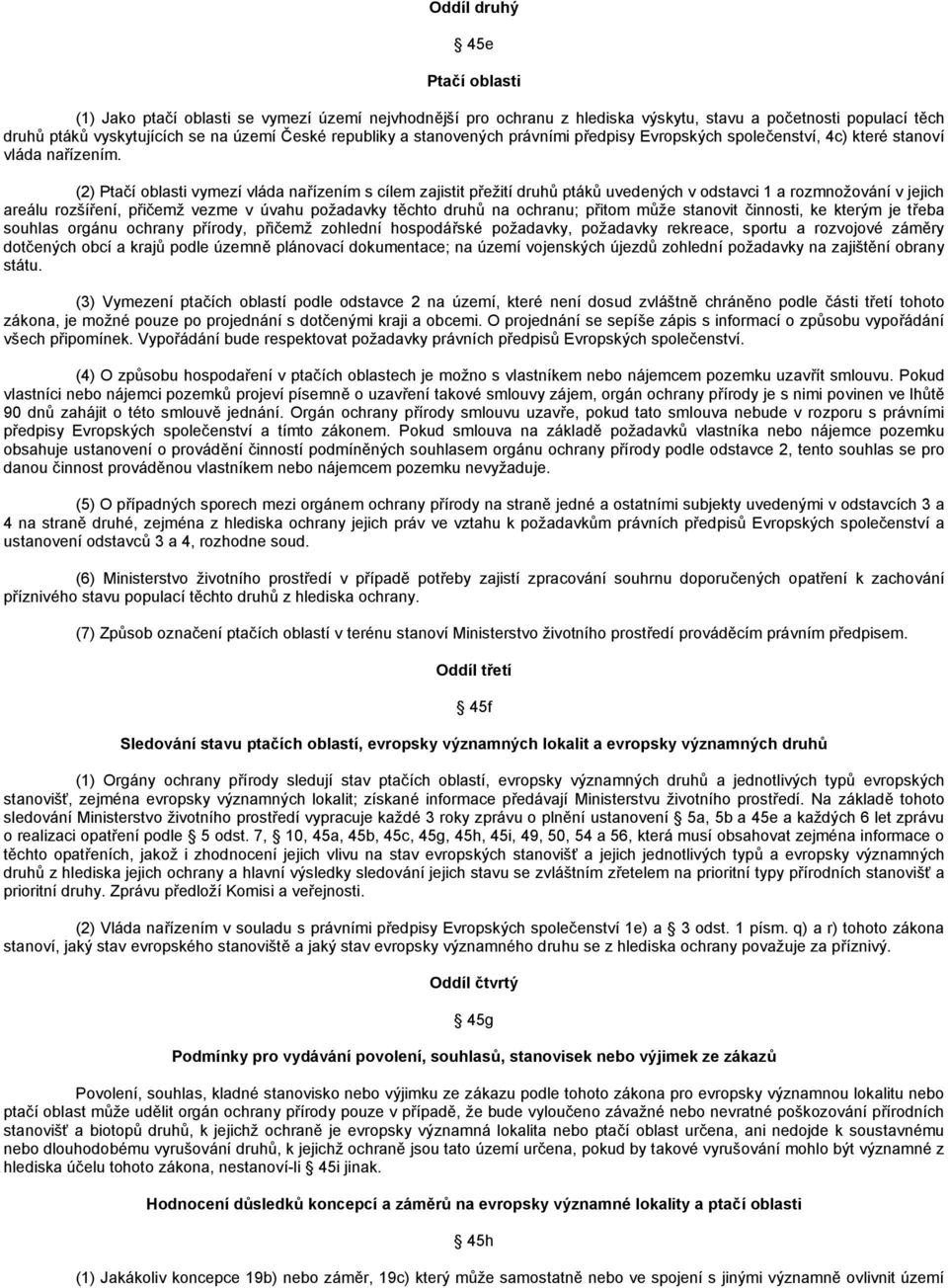 Oddíl druhý

§ 45e

Ptačí oblasti

(1) Jako ptačí oblasti se vymezí území nejvhodnější pro ochranu z hlediska výskytu, stavu a početnosti populací těch druhů ptáků vyskytujících se na území České republiky a stanovených právními předpisy Evropských společenství, 4c) které stanoví vláda nařízením.

(2) Ptačí oblasti vymezí vláda nařízením s cílem zajistit přežití druhů ptáků uvedených v odstavci 1 a rozmnožování v jejich areálu rozšíření, přičemž vezme v úvahu požadavky těchto druhů na ochranu; přitom může stanovit činnosti, ke kterým je třeba souhlas orgánu ochrany přírody, přičemž zohlední hospodářské požadavky, požadavky rekreace, sportu a rozvojové záměry dotčených obcí a krajů podle územně plánovací dokumentace; na území vojenských újezdů zohlední požadavky na zajištění obrany státu.

(3) Vymezení ptačích oblastí podle odstavce 2 na území, které není dosud zvláštně chráněno podle části třetí tohoto zákona, je možné pouze po projednání s dotčenými kraji a obcemi. O projednání se sepíše zápis s informací o způsobu vypořádání všech připomínek. Vypořádání bude respektovat požadavky právních předpisů Evropských společenství.

(4) O způsobu hospodaření v ptačích oblastech je možno s vlastníkem nebo nájemcem pozemku uzavřít smlouvu. Pokud vlastníci nebo nájemci pozemků projeví písemně o uzavření takové smlouvy zájem, orgán ochrany přírody je s nimi povinen ve lhůtě 90 dnů zahájit o této smlouvě jednání. Orgán ochrany přírody smlouvu uzavře, pokud tato smlouva nebude v rozporu s právními předpisy Evropských společenství a tímto zákonem. Pokud smlouva na základě požadavků vlastníka nebo nájemce pozemku obsahuje ustanovení o provádění činností podmíněných souhlasem orgánu ochrany přírody podle odstavce 2, tento souhlas se pro danou činnost prováděnou vlastníkem nebo nájemcem pozemku nevyžaduje.

(5) O případných sporech mezi orgánem ochrany přírody na straně jedné a ostatními subjekty uvedenými v odstavcích 3 a 4 na straně druhé, zejména z hlediska ochrany jejich práv ve vztahu k požadavkům právních předpisů Evropských společenství a ustanovení odstavců 3 a 4, rozhodne soud.

(6) Ministerstvo životního prostředí v případě potřeby zajistí zpracování souhrnu doporučených opatření k zachování příznivého stavu populací těchto druhů z hlediska ochrany.

(7) Způsob označení ptačích oblastí v terénu stanoví Ministerstvo životního prostředí prováděcím právním předpisem.

Oddíl třetí

§ 45f

Sledování stavu ptačích oblastí, evropsky významných lokalit a evropsky významných druhů

(1) Orgány ochrany přírody sledují stav ptačích oblastí, evropsky významných druhů a jednotlivých typů evropských stanovišť, zejména evropsky významných lokalit; získané informace předávají Ministerstvu životního prostředí. Na základě tohoto sledování Ministerstvo životního prostředí vypracuje každé 3 roky zprávu o plnění ustanovení § 5a, 5b a 45e a každých 6 let zprávu o realizaci opatření podle § 5 odst. 7, § 10, 45a, 45b, 45c, 45g, 45h, 45i, 49, 50, 54 a 56, která musí obsahovat zejména informace o těchto opatřeních, jakož i zhodnocení jejich vlivu na stav evropských stanovišť a jejich jednotlivých typů a evropsky významných druhů z hlediska jejich ochrany a hlavní výsledky sledování jejich stavu se zvláštním zřetelem na prioritní typy přírodních stanovišť a prioritní druhy. Zprávu předloží Komisi a veřejnosti.

(2) Vláda nařízením v souladu s právními předpisy Evropských společenství 1e) a § 3 odst. 1 písm. q) a r) tohoto zákona stanoví, jaký stav evropského stanoviště a jaký stav evropsky významného druhu se z hlediska ochrany považuje za příznivý.

Oddíl čtvrtý

§ 45g

Podmínky pro vydávání povolení, souhlasů, stanovisek nebo výjimek ze zákazů

Povolení, souhlas, kladné stanovisko nebo výjimku ze zákazu podle tohoto zákona pro evropsky významnou lokalitu nebo ptačí oblast může udělit orgán ochrany přírody pouze v případě, že bude vyloučeno závažné nebo nevratné poškozování přírodních stanovišť a biotopů druhů, k jejichž ochraně je evropsky významná lokalita nebo ptačí oblast určena, ani nedojde k soustavnému nebo dlouhodobému vyrušování druhů, k jejichž ochraně jsou tato území určena, pokud by takové vyrušování mohlo být významné z hlediska účelu tohoto zákona, nestanoví-li § 45i jinak.

Hodnocení důsledků koncepcí a záměrů na evropsky významné lokality a ptačí oblasti

§ 45h

(1) Jakákoliv koncepce 19b) nebo záměr, 19c) který může samostatně nebo ve spojení s jinými významně ovlivnit území